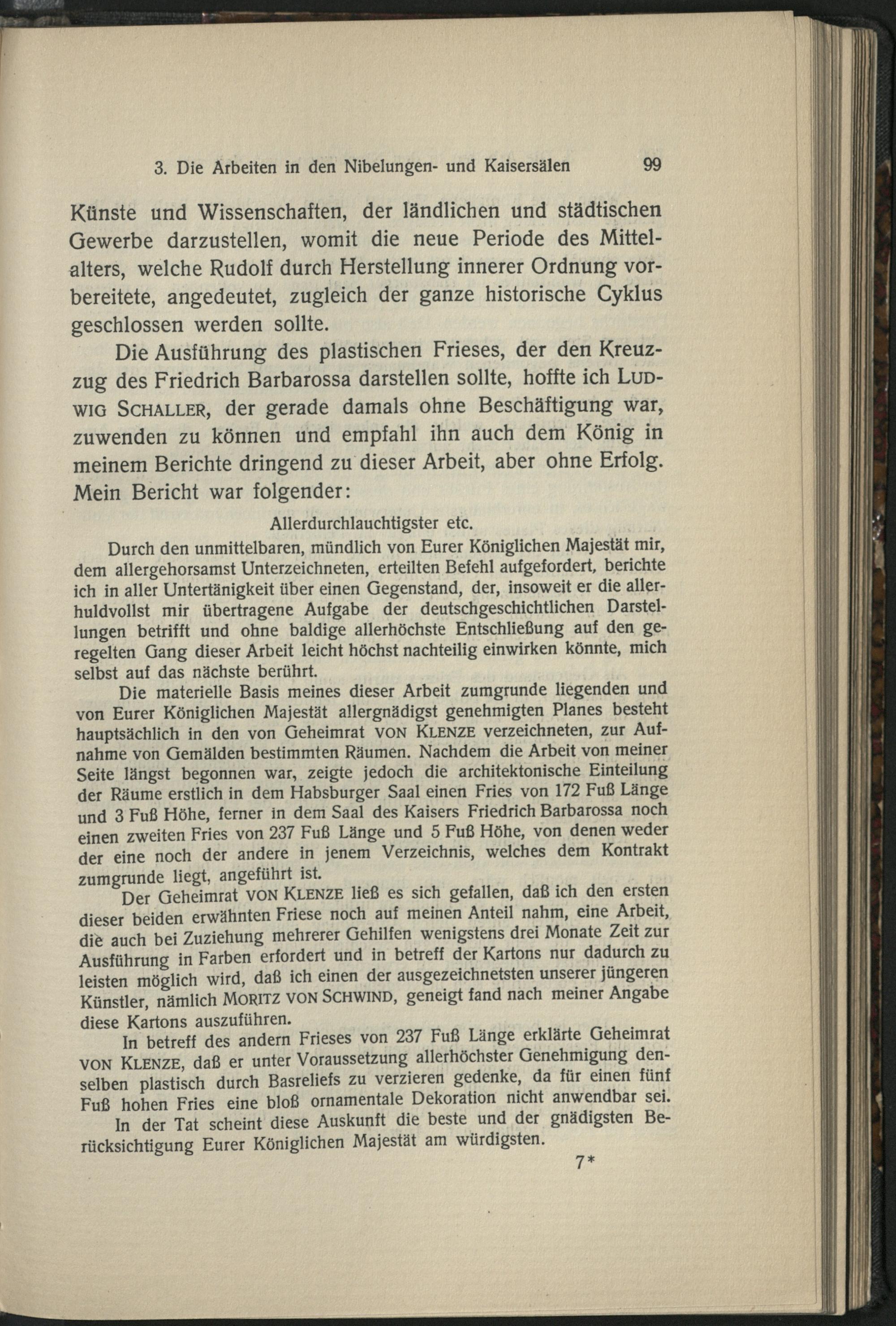 3. Die Arbeiten in den Nibelungen- und Kaisersälen 99

Künste und Wissenschaften, der ländlichen und städtischen Gewerbe darzustellen, womit die neue Periode des Mittelalters, welche Rudolf durch Herstellung innerer Ordnung vorbereitete, angedeutet, zugleich der ganze historische Cyklus geschlossen werden sollte.

Die Ausführung des plastischen Frieses, der den Kreuzzug des Friedrich Barbarossa darstellen sollte, hoffte ich LUDWIG SCHALLER, der gerade damals ohne Beschäftigung war, zuwenden zu können und empfahl ihn auch dem König in meinem Berichte dringend zu dieser Arbeit, aber ohne Erfolg. Mein Bericht war folgender:

Allerdurchlauchtigster etc.

Durch den unmittelbaren, mündlich von Eurer Königlichen Majestät mir, dem allergehorsamst Unterzeichneten, erteilten Befehl aufgefordert, berichte ich in aller Untertänigkeit über einen Gegenstand, der, insoweit er die allerhuldvollst mir übertragene Aufgabe der deutschgeschichtlichen Darstellungen betrifft und ohne baldige allerhöchste Entschließung auf den geregelten Gang dieser Arbeit leicht höchst nachteilig einwirken könnte, mich selbst auf das nächste berührt.

Die materielle Basis meines dieser Arbeit zumgrunde liegenden und von Eurer Königlichen Majestät allergnädigst genehmigten Planes besteht hauptsächlich in den von Geheimrat VON KLENZE verzeichneten, zur Aufnahme von Gemälden bestimmten Räumen. Nachdem die Arbeit von meiner Seite längst begonnen war, zeigte jedoch die architektonische Einteilung der Räume erstlich in dem Habsburger Saal einen Fries von 172 Fuß Länge und 3 Fuß Höhe, ferner in dem Saal des Kaisers Friedrich Barbarossa noch einen zweiten Fries von 237 Fuß Länge und 5 Fuß Höhe, von denen weder der eine noch der andere in jenem Verzeichnis, welches dem Kontrakt zumgrunde liegt, angeführt ist.

Der Geheimrat VON KLENZE ließ es sich gefallen, daß ich den ersten dieser beiden erwähnten Friese noch auf meinen Anteil nahm, eine Arbeit, die auch bei Zuziehung mehrerer Gehilfen wenigstens drei Monate Zeit zur Ausführung in Farben erfordert und in betreff der Kartons nur dadurch zu leisten möglich wird, daß ich einen der ausgezeichnetsten unserer jüngeren Künstler, nämlich MORITZ VON SCHWIND, geneigt fand nach meiner Angabe diese Kartons auszuführen.

In betreff des andern Frieses von 237 Fuß Länge erklärte Geheimrat VON KLENZE, daß er unter Voraussetzung allerhöchster Genehmigung denselben plastisch durch Basreliefs zu verzieren gedenke, da für einen fünf Fuß hohen Fries eine bloß ornamentale Dekoration nicht anwendbar sei.

In der Tat scheint diese Auskunft die beste und der gnädigsten Berücksichtigung Eurer Königlichen Majestät am würdigsten.

7*